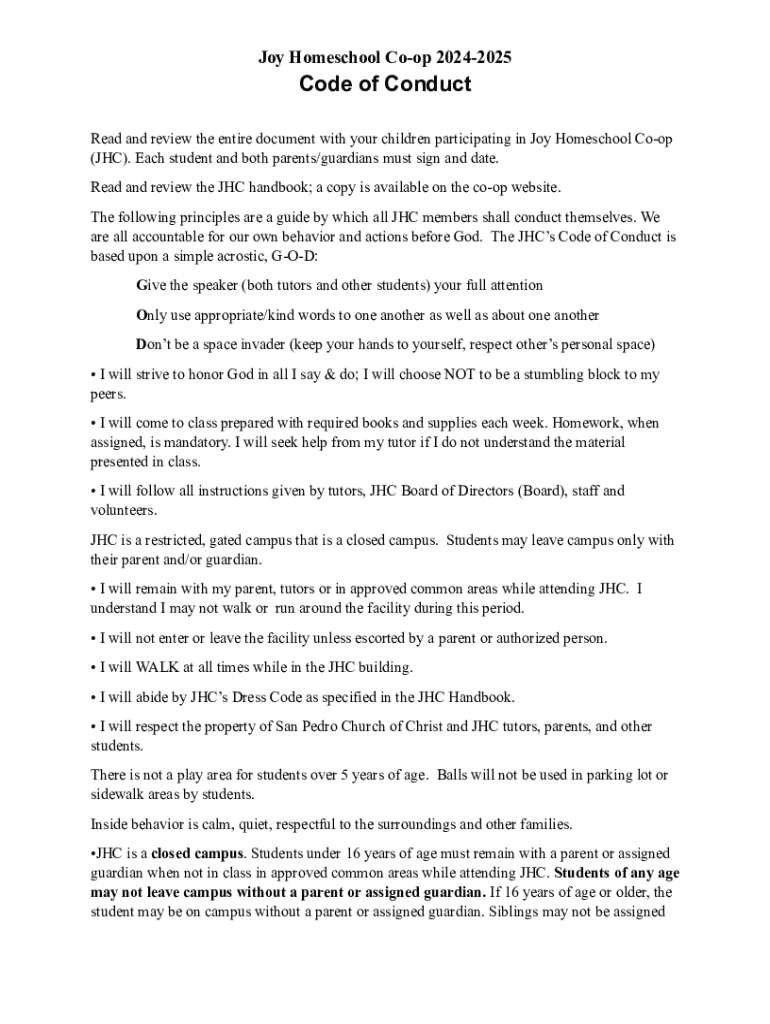 Joy Homeschool Co-op 2024-2025

Code of Conduct

Read and review the entire document with your children participating in Joy Homeschool Co-op (JHC). Each student and both parents/guardians must sign and date.

Read and review the JHC handbook; a copy is available on the co-op website.

The following principles are a guide by which all JHC members shall conduct themselves. We are all accountable for our own behavior and actions before God. The JHC's Code of Conduct is based upon a simple acrostic, G-O-D:

Give the speaker (both tutors and other students) your full attention

Only use appropriate/kind words to one another as well as about one another

Don't be a space invader (keep your hands to yourself, respect other's personal space)

• I will strive to honor God in all I say & do; I will choose NOT to be a stumbling block to my peers.

• I will come to class prepared with required books and supplies each week. Homework, when assigned, is mandatory. I will seek help from my tutor if I do not understand the material presented in class.

• I will follow all instructions given by tutors, JHC Board of Directors (Board), staff and volunteers.

JHC is a restricted, gated campus that is a closed campus. Students may leave campus only with their parent and/or guardian.

• I will remain with my parent, tutors or in approved common areas while attending JHC. I understand I may not walk or run around the facility during this period.

• I will not enter or leave the facility unless escorted by a parent or authorized person.

• I will WALK at all times while in the JHC building.

• I will abide by JHC's Dress Code as specified in the JHC Handbook.

• I will respect the property of San Pedro Church of Christ and JHC tutors, parents, and other students.

There is not a play area for students over 5 years of age. Balls will not be used in parking lot or sidewalk areas by students.

Inside behavior is calm, quiet, respectful to the surroundings and other families.

•JHC is a closed campus. Students under 16 years of age must remain with a parent or assigned guardian when not in class in approved common areas while attending JHC. Students of any age may not leave campus without a parent or assigned guardian. If 16 years of age or older, the student may be on campus without a parent or assigned guardian. Siblings may not be assigned